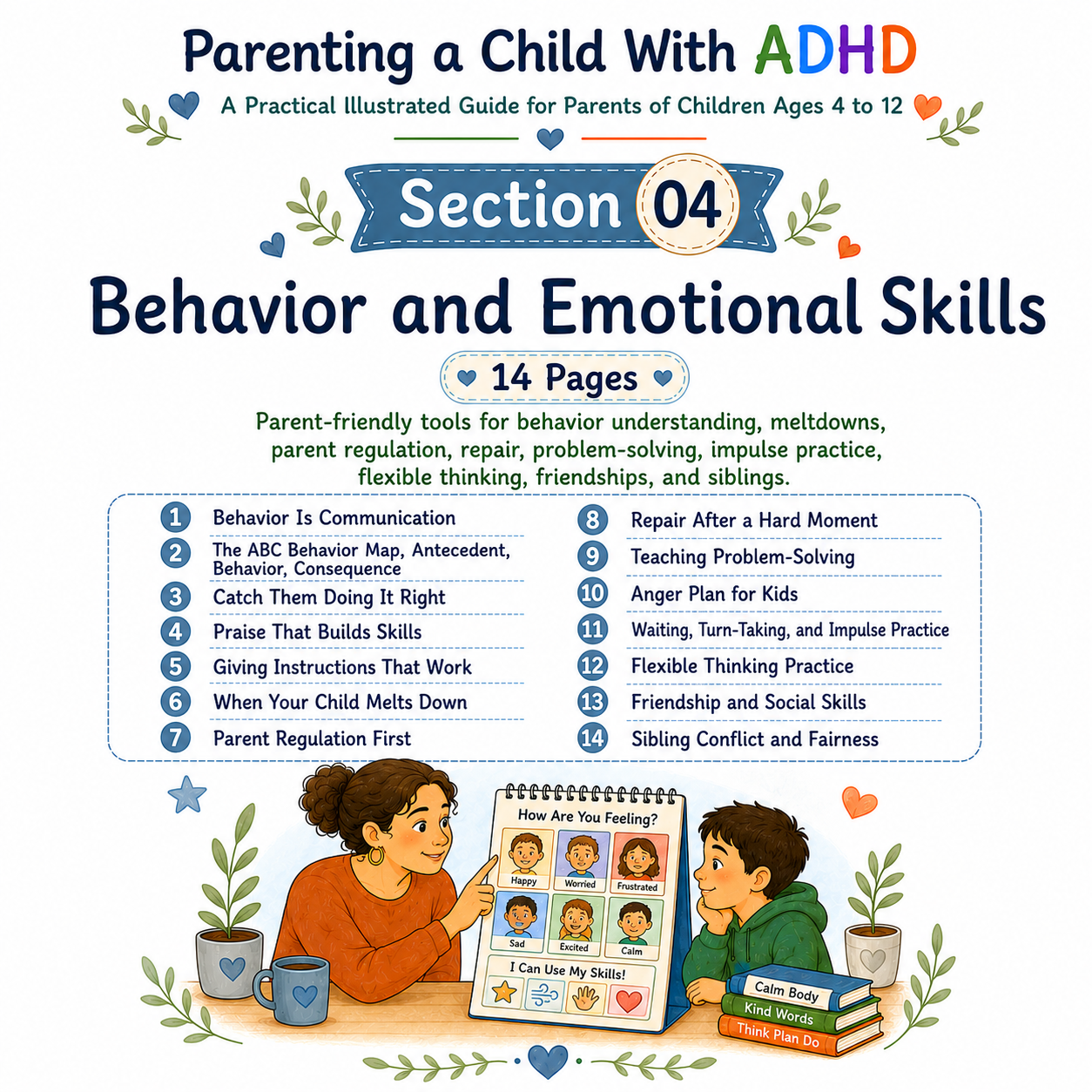 Parenting a Child With ADHD

A Practical Illustrated Guide for Parents of Children Ages 4 to 12

Section 04

Behavior and Emotional Skills

14 Pages

Parent-friendly tools for behavior understanding, meltdowns, parent regulation, repair, problem-solving, impulse practice, flexible thinking, friendships, and siblings.

1 Behavior Is Communication
2 The ABC Behavior Map, Antecedent, Behavior, Consequence
3 Catch Them Doing It Right
4 Praise That Builds Skills
5 Giving Instructions That Work
6 When Your Child Melts Down
7 Parent Regulation First

8 Repair After a Hard Moment
9 Teaching Problem-Solving
10 Anger Plan for Kids
11 Waiting, Turn-Taking, and Impulse Practice
12 Flexible Thinking Practice
13 Friendship and Social Skills
14 Sibling Conflict and Fairness

How Are You Feeling?
Happy
Worried
Frustrated
Sad
Excited
Calm
I Can Use My Skills!

Calm Body
Kind Words
Think Plan Do